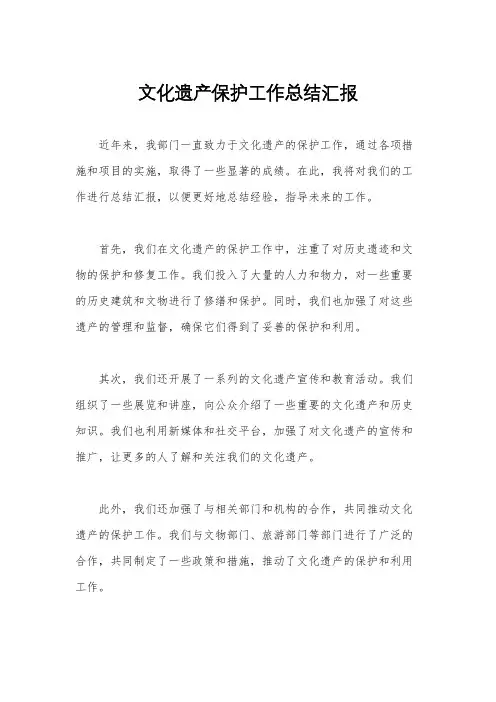 文化遗产保护工作总结汇报

近年来，我部门一直致力于文化遗产的保护工作，通过各项措施和项目的实施，取得了一些显著的成绩。在此，我将对我们的工作进行总结汇报，以便更好地总结经验，指导未来的工作。

首先，我们在文化遗产的保护工作中，注重了对历史遗迹和文物的保护和修复工作。我们投入了大量的人力和物力，对一些重要的历史建筑和文物进行了修缮和保护。同时，我们也加强了对这些遗产的管理和监督，确保它们得到了妥善的保护和利用。

其次，我们还开展了一系列的文化遗产宣传和教育活动。我们组织了一些展览和讲座，向公众介绍了一些重要的文化遗产和历史知识。我们也利用新媒体和社交平台，加强了对文化遗产的宣传和推广，让更多的人了解和关注我们的文化遗产。

此外，我们还加强了与相关部门和机构的合作，共同推动文化遗产的保护工作。我们与文物部门、旅游部门等部门进行了广泛的合作，共同制定了一些政策和措施，推动了文化遗产的保护和利用工作。